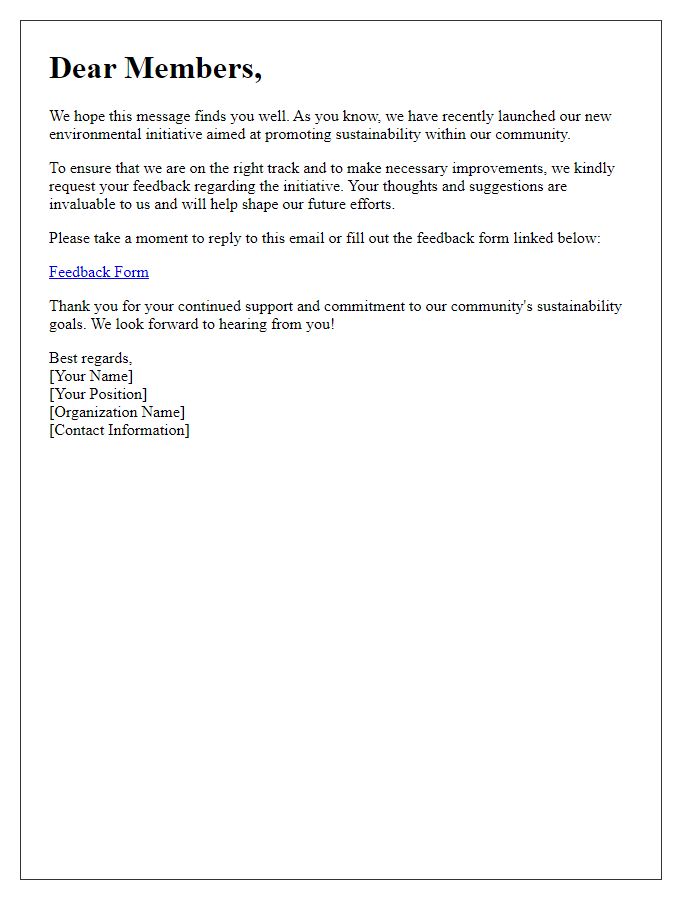 Dear Members,

We hope this message finds you well. As you know, we have recently launched our new environmental initiative aimed at promoting sustainability within our community.

To ensure that we are on the right track and to make necessary improvements, we kindly request your feedback regarding the initiative. Your thoughts and suggestions are invaluable to us and will help shape our future efforts.

Please take a moment to reply to this email or fill out the feedback form linked below:

Feedback Form

Thank you for your continued support and commitment to our community's sustainability goals. We look forward to hearing from you!

Best regards,
[Your Name]
[Your Position]
[Organization Name]
[Contact Information]